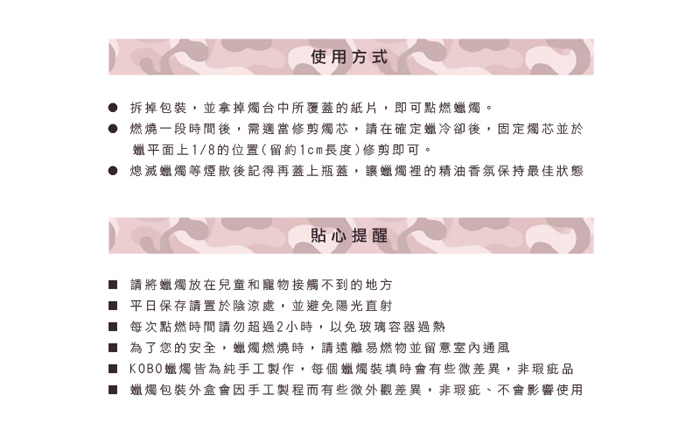 使用方式

● 拆掉包裝，並拿掉燭台中所覆蓋的紙片，即可點燃蠟燭。
● 燃燒一段時間後，需適當修剪燭芯，請在確定蠟冷卻後，固定燭芯並於蠟平面上1/8的位置(留約1cm長度)修剪即可。
● 熄滅蠟燭等煙散後記得再蓋上瓶蓋，讓蠟燭裡的精油香氛保持最佳狀態

貼心提醒

■ 請將蠟燭放在兒童和寵物接觸不到的地方
■ 平日保存請置於陰涼處，並避免陽光直射
■ 每次點燃時間請勿超過2小時，以免玻璃容器過熱
■ 為了您的安全，蠟燭燃燒時，請遠離易燃物並留意室內通風
■ KOBO蠟燭皆為純手工製作，每個蠟燭裝填時會有些微差異，非瑕疵品
■ 蠟燭包裝外盒會因手工製程而有些微外觀差異，非瑕疵、不會影響使用